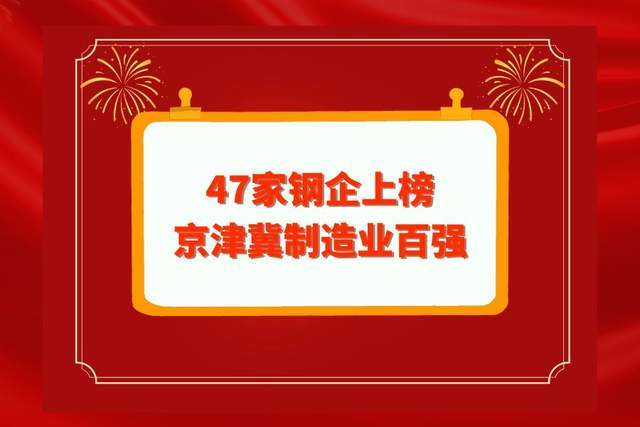 47家钢企上榜
京津冀制造业百强